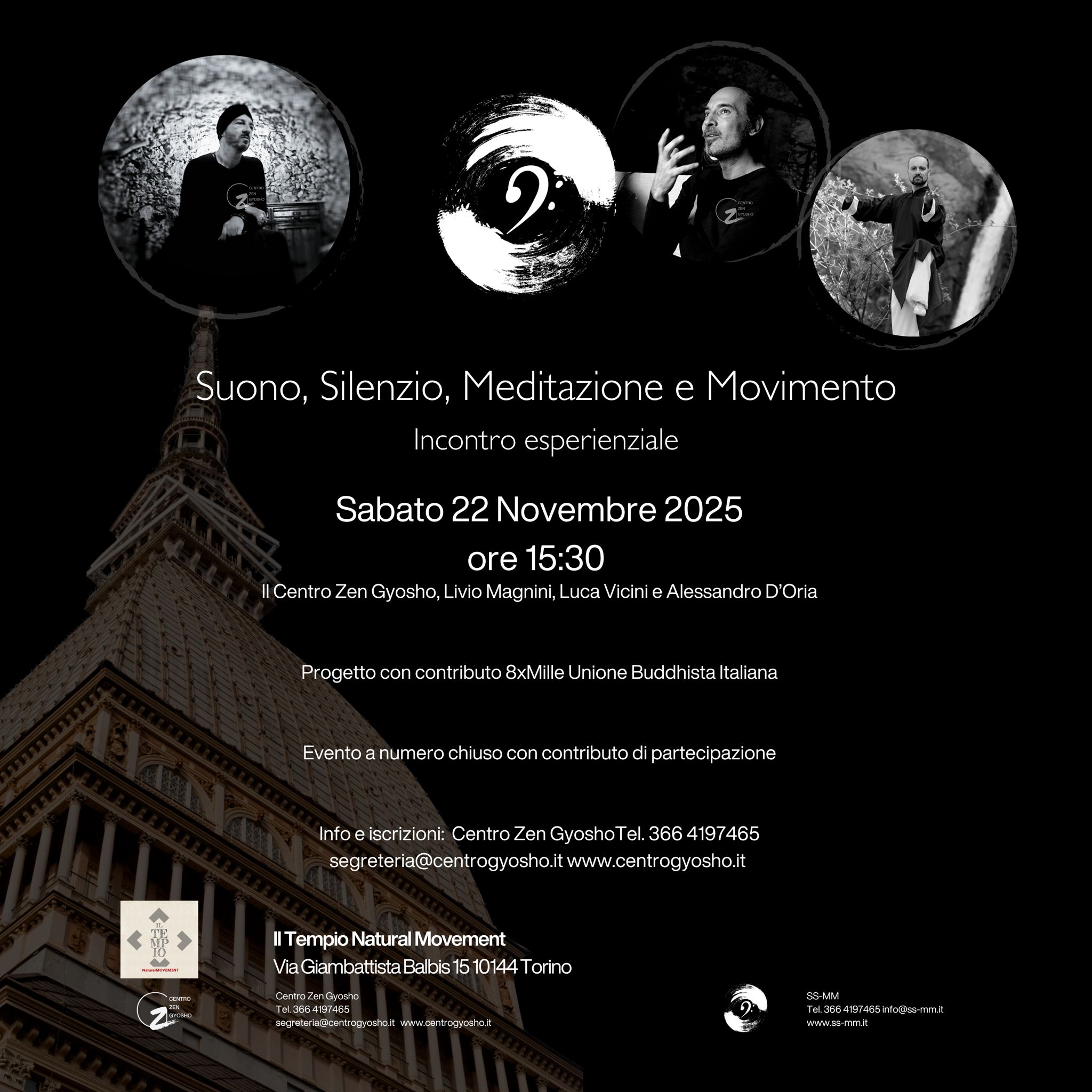 CENTRO ZEN GYOSHO

CENTRO ZEN GYOSHO

Suono, Silenzio, Meditazione e Movimento

Incontro esperienziale

Sabato 22 Novembre 2025

ore 15:30

Il Centro Zen Gyosho, Livio Magnini, Luca Vicini e Alessandro D'Oria

Progetto con contributo 8xMille Unione Buddhista Italiana

Evento a numero chiuso con contributo di partecipazione

Info e iscrizioni: Centro Zen GyoshoTel. 366 4197465
segreteria@centrogyosho.it www.centrogyosho.it

IL TEMPIO NaturalMOVEM3NT

Il Tempio Natural Movement
Via Giambattista Balbis 15 10144 Torino

CENTRO ZEN GYOSHO

Centro Zen Gyosho
Tel. 366 4197465
segreteria@centrogyosho.it www.centrogyosho.it

SS-MM
Tel. 366 4197465 info@ss-mm.it
www.ss-mm.it